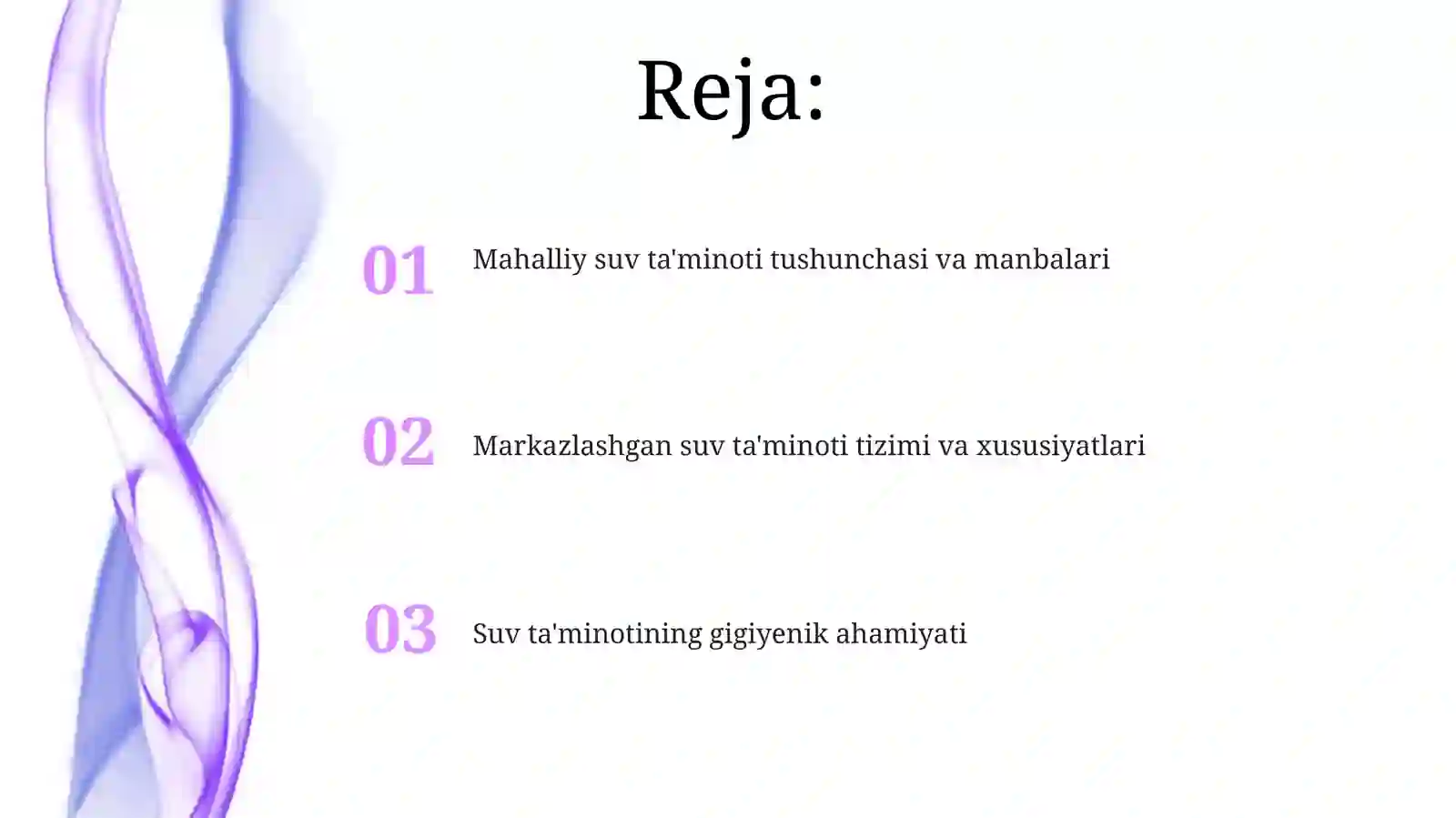 Reja:

01 Mahalliy suv ta'minoti tushunchasi va manbalari

02 Markazlashgan suv ta'minoti tizimi va xususiyatlari

03 Suv ta'minotining gigiyenik ahamiyati